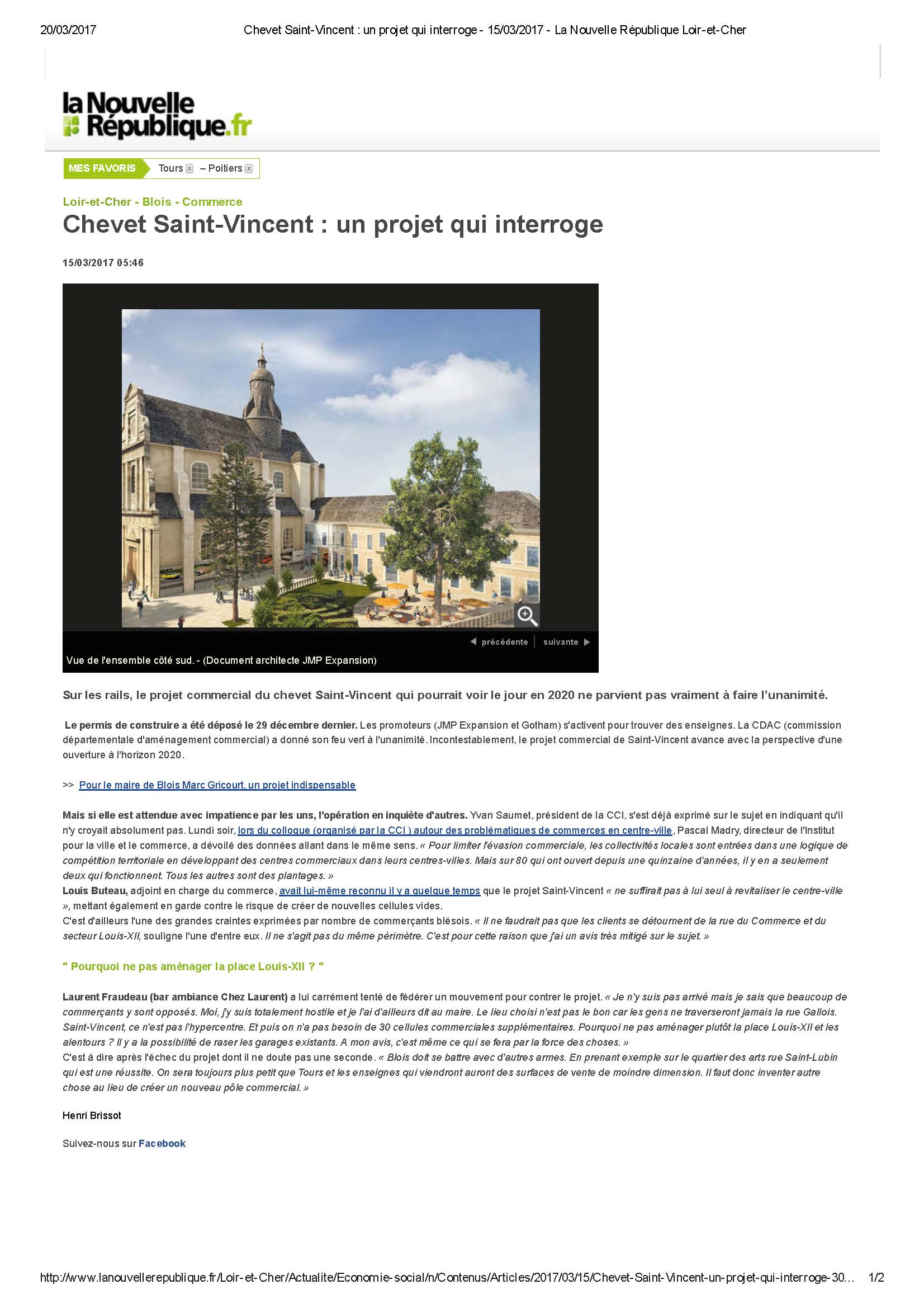 20/03/2017 Chevet Saint-Vincent : un projet qui interroge - 15/03/2017 - La Nouvelle République Loir-et-Cher

la Nouvelle République.fr

MES FAVORIS Tours – Poitiers

Loir-et-Cher - Blois - Commerce

Chevet Saint-Vincent : un projet qui interroge

15/03/2017 05:46

précédente suivante

Vue de l'ensemble côté sud. - (Document architecte JMP Expansion)

Sur les rails, le projet commercial du chevet Saint-Vincent qui pourrait voir le jour en 2020 ne parvient pas vraiment à faire l'unanimité.

Le permis de construire a été déposé le 29 décembre dernier. Les promoteurs (JMP Expansion et Gotham) s'activent pour trouver des enseignes. La CDAC (commission départementale d'aménagement commercial) a donné son feu vert à l'unanimité. Incontestablement, le projet commercial de Saint-Vincent avance avec la perspective d'une ouverture à l'horizon 2020.

>> Pour le maire de Blois Marc Gricourt, un projet indispensable

Mais si elle est attendue avec impatience par les uns, l'opération en inquiète d'autres. Yvan Saumet, président de la CCI, s'est déjà exprimé sur le sujet en indiquant qu'il n'y croyait absolument pas. Lundi soir, lors du colloque (organisé par la CCI ) autour des problématiques de commerces en centre-ville, Pascal Madry, directeur de l'Institut pour la ville et le commerce, a dévoilé des données allant dans le même sens. « Pour limiter l'évasion commerciale, les collectivités locales sont entrées dans une logique de compétition territoriale en développant des centres commerciaux dans leurs centres-villes. Mais sur 80 qui ont ouvert depuis une quinzaine d'années, il y en a seulement deux qui fonctionnent. Tous les autres sont des plantages. »
Louis Buteau, adjoint en charge du commerce, avait lui-même reconnu il y a quelque temps que le projet Saint-Vincent « ne suffirait pas à lui seul à revitaliser le centre-ville », mettant également en garde contre le risque de créer de nouvelles cellules vides.
C'est d'ailleurs l'une des grandes craintes exprimées par nombre de commerçants blésois. « Il ne faudrait pas que les clients se détournent de la rue du Commerce et du secteur Louis-XII, souligne l'une d'entre eux. Il ne s'agit pas du même périmètre. C'est pour cette raison que j'ai un avis très mitigé sur le sujet. »

" Pourquoi ne pas aménager la place Louis-XII ? "

Laurent Fraudeau (bar ambiance Chez Laurent) a lui carrément tenté de fédérer un mouvement pour contrer le projet. « Je n'y suis pas arrivé mais je sais que beaucoup de commerçants y sont opposés. Moi, j'y suis totalement hostile et je l'ai d'ailleurs dit au maire. Le lieu choisi n'est pas le bon car les gens ne traverseront jamais la rue Gallois. Saint-Vincent, ce n'est pas l'hypercentre. Et puis on n'a pas besoin de 30 cellules commerciales supplémentaires. Pourquoi ne pas aménager plutôt la place Louis-XII et les alentours ? Il y a la possibilité de raser les garages existants. A mon avis, c'est même ce qui se fera par la force des choses. »
C'est à dire après l'échec du projet dont il ne doute pas une seconde. « Blois doit se battre avec d'autres armes. En prenant exemple sur le quartier des arts rue Saint-Lubin qui est une réussite. On sera toujours plus petit que Tours et les enseignes qui viendront auront des surfaces de vente de moindre dimension. Il faut donc inventer autre chose au lieu de créer un nouveau pôle commercial. »

Henri Brissot

Suivez-nous sur Facebook

http://www.lanouvellerepublique.fr/Loir-et-Cher/Actualite/Economie-social/n/Contenus/Articles/2017/03/15/Chevet-Saint-Vincent-un-projet-qui-interroge-30... 1/2